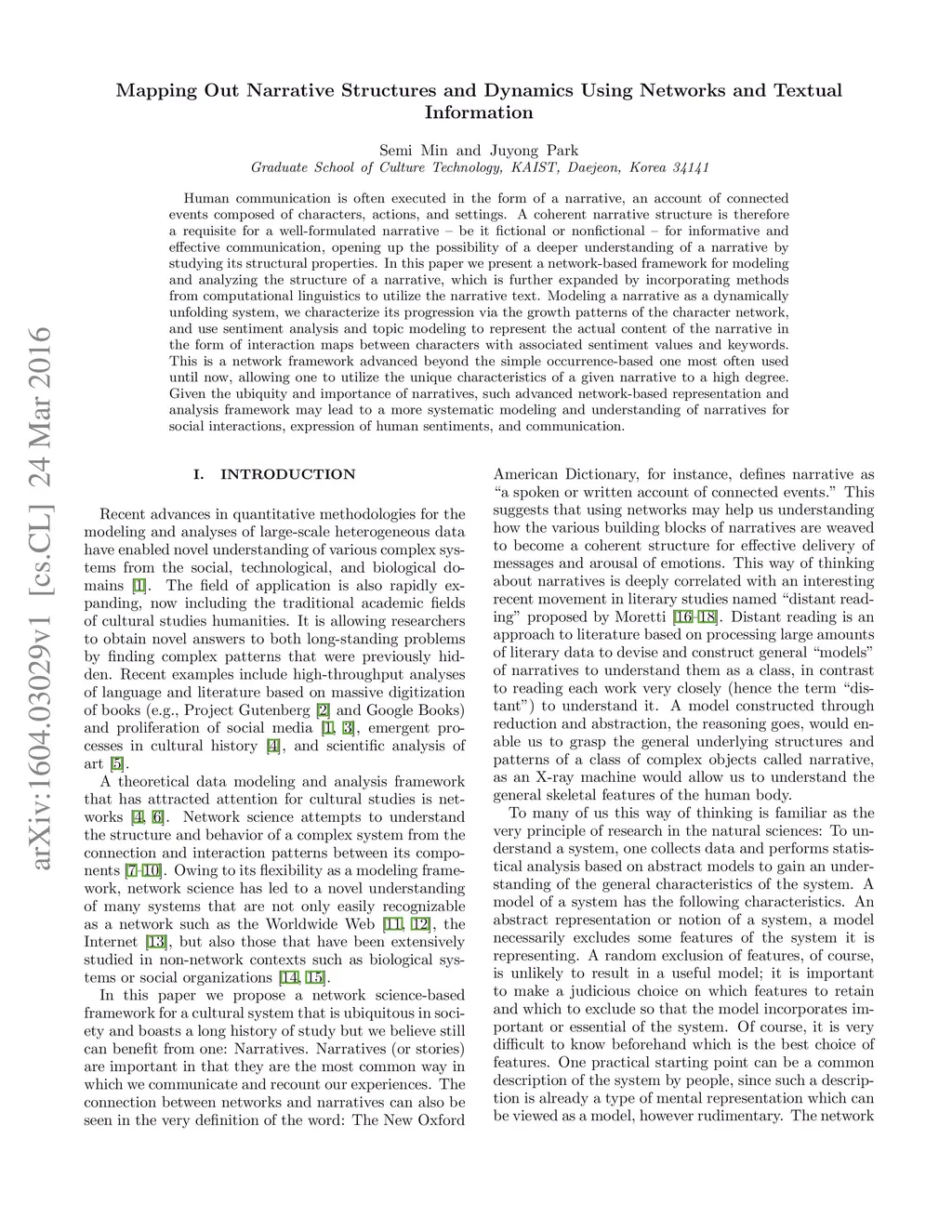 arXiv:1604.03029v1 [cs.CL] 24 Mar 2016

Mapping Out Narrative Structures and Dynamics Using Networks and Textual Information

Semi Min and Juyong Park
Graduate School of Culture Technology, KAIST, Daejeon, Korea 34141

Human communication is often executed in the form of a narrative, an account of connected events composed of characters, actions, and settings. A coherent narrative structure is therefore a requisite for a well-formulated narrative – be it fictional or nonfictional – for informative and effective communication, opening up the possibility of a deeper understanding of a narrative by studying its structural properties. In this paper we present a network-based framework for modeling and analyzing the structure of a narrative, which is further expanded by incorporating methods from computational linguistics to utilize the narrative text. Modeling a narrative as a dynamically unfolding system, we characterize its progression via the growth patterns of the character network, and use sentiment analysis and topic modeling to represent the actual content of the narrative in the form of interaction maps between characters with associated sentiment values and keywords. This is a network framework advanced beyond the simple occurrence-based one most often used until now, allowing one to utilize the unique characteristics of a given narrative to a high degree. Given the ubiquity and importance of narratives, such advanced network-based representation and analysis framework may lead to a more systematic modeling and understanding of narratives for social interactions, expression of human sentiments, and communication.

I. INTRODUCTION

Recent advances in quantitative methodologies for the modeling and analyses of large-scale heterogeneous data have enabled novel understanding of various complex systems from the social, technological, and biological domains [1]. The field of application is also rapidly expanding, now including the traditional academic fields of cultural studies humanities. It is allowing researchers to obtain novel answers to both long-standing problems by finding complex patterns that were previously hidden. Recent examples include high-throughput analyses of language and literature based on massive digitization of books (e.g., Project Gutenberg [2] and Google Books) and proliferation of social media [1, 3], emergent processes in cultural history [4], and scientific analysis of art [5].

A theoretical data modeling and analysis framework that has attracted attention for cultural studies is networks [4, 6]. Network science attempts to understand the structure and behavior of a complex system from the connection and interaction patterns between its components [7–10]. Owing to its flexibility as a modeling framework, network science has led to a novel understanding of many systems that are not only easily recognizable as a network such as the Worldwide Web [11, 12], the Internet [13], but also those that have been extensively studied in non-network contexts such as biological systems or social organizations [14, 15].

In this paper we propose a network science-based framework for a cultural system that is ubiquitous in society and boasts a long history of study but we believe still can benefit from one: Narratives. Narratives (or stories) are important in that they are the most common way in which we communicate and recount our experiences. The connection between networks and narratives can also be seen in the very definition of the word: The New Oxford American Dictionary, for instance, defines narrative as “a spoken or written account of connected events.” This suggests that using networks may help us understanding how the various building blocks of narratives are weaved to become a coherent structure for effective delivery of messages and arousal of emotions. This way of thinking about narratives is deeply correlated with an interesting recent movement in literary studies named “distant reading” proposed by Moretti [16–18]. Distant reading is an approach to literature based on processing large amounts of literary data to devise and construct general “models” of narratives to understand them as a class, in contrast to reading each work very closely (hence the term “distant”) to understand it. A model constructed through reduction and abstraction, the reasoning goes, would enable us to grasp the general underlying structures and patterns of a class of complex objects called narrative, as an X-ray machine would allow us to understand the general skeletal features of the human body.

To many of us this way of thinking is familiar as the very principle of research in the natural sciences: To understand a system, one collects data and performs statistical analysis based on abstract models to gain an understanding of the general characteristics of the system. A model of a system has the following characteristics. An abstract representation or notion of a system, a model necessarily excludes some features of the system it is representing. A random exclusion of features, of course, is unlikely to result in a useful model; it is important to make a judicious choice on which features to retain and which to exclude so that the model incorporates important or essential of the system. Of course, it is very difficult to know beforehand which is the best choice of features. One practical starting point can be a common description of the system by people, since such a description is already a type of mental representation which can be viewed as a model, however rudimentary. The network